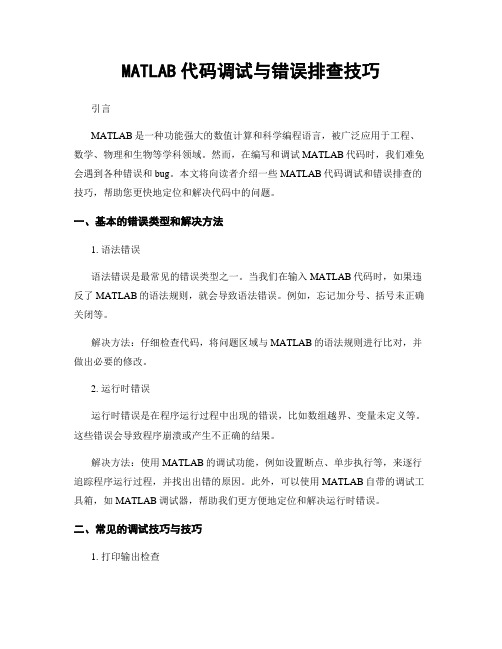 MATLAB 代码调试与错误排查技巧

引言

MATLAB 是一种功能强大的数值计算和科学编程语言，被广泛应用于工程、数学、物理和生物等学科领域。然而，在编写和调试 MATLAB 代码时，我们难免会遇到各种错误和 bug。本文将向读者介绍一些 MATLAB 代码调试和错误排查的技巧，帮助您更快地定位和解决代码中的问题。

一、基本的错误类型和解决方法

1. 语法错误

语法错误是最常见的错误类型之一。当我们在输入 MATLAB 代码时，如果违反了 MATLAB 的语法规则，就会导致语法错误。例如，忘记加分号、括号未正确关闭等。

解决方法：仔细检查代码，将问题区域与 MATLAB 的语法规则进行比对，并做出必要的修改。

2. 运行时错误

运行时错误是在程序运行过程中出现的错误，比如数组越界、变量未定义等。这些错误会导致程序崩溃或产生不正确的结果。

解决方法：使用 MATLAB 的调试功能，例如设置断点、单步执行等，来逐行追踪程序运行过程，并找出出错的原因。此外，可以使用 MATLAB 自带的调试工具箱，如 MATLAB 调试器，帮助我们更方便地定位和解决运行时错误。

二、常见的调试技巧与技巧

1. 打印输出检查